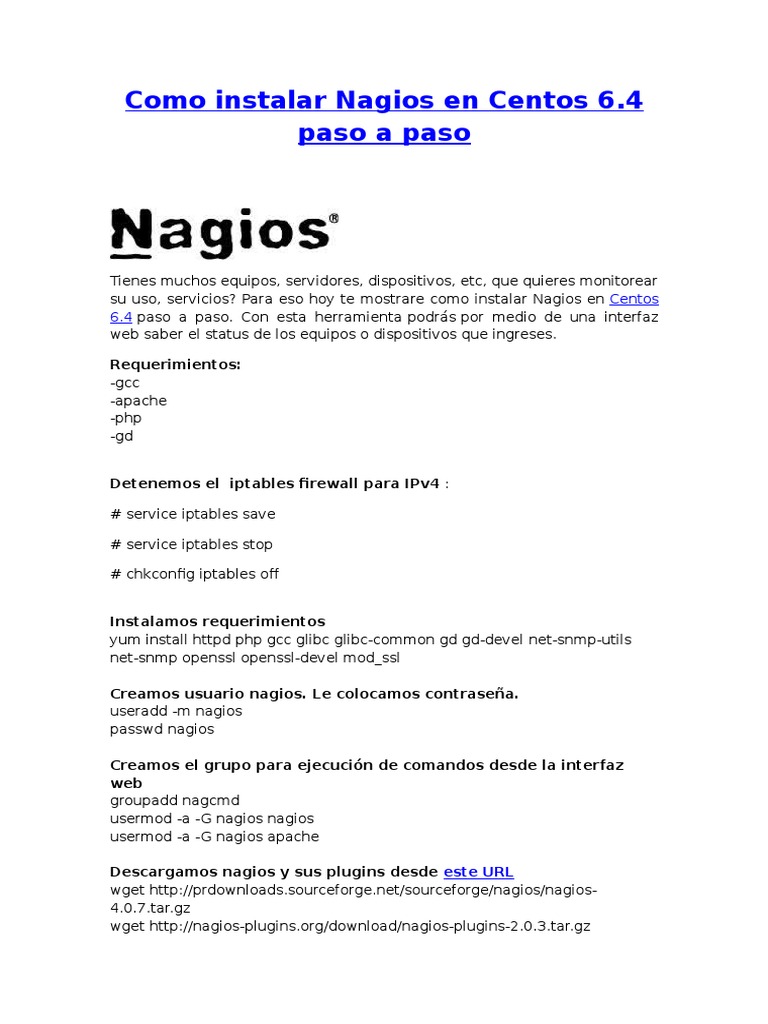 Como instalar Nagios en Centos 6.4 paso a paso

Nagios®

Tienes muchos equipos, servidores, dispositivos, etc, que quieres monitorear su uso, servicios? Para eso hoy te mostrare como instalar Nagios en Centos 6.4 paso a paso. Con esta herramienta podrás por medio de una interfaz web saber el status de los equipos o dispositivos que ingreses.

Requerimientos:
-gcc
-apache
-php
-gd

Detenemos el iptables firewall para IPv4 :

# service iptables save

# service iptables stop

# chkconfig iptables off

Instalamos requerimientos
yum install httpd php gcc glibc glibc-common gd gd-devel net-snmp-utils net-snmp openssl openssl-devel mod_ssl

Creamos usuario nagios. Le colocamos contraseña.
useradd -m nagios
passwd nagios

Creamos el grupo para ejecución de comandos desde la interfaz web
groupadd nagcmd
usermod -a -G nagios nagios
usermod -a -G nagios apache

Descargamos nagios y sus plugins desde este URL
wget http://prdownloads.sourceforge.net/sourceforge/nagios/nagios-4.0.7.tar.gz
wget http://nagios-plugins.org/download/nagios-plugins-2.0.3.tar.gz